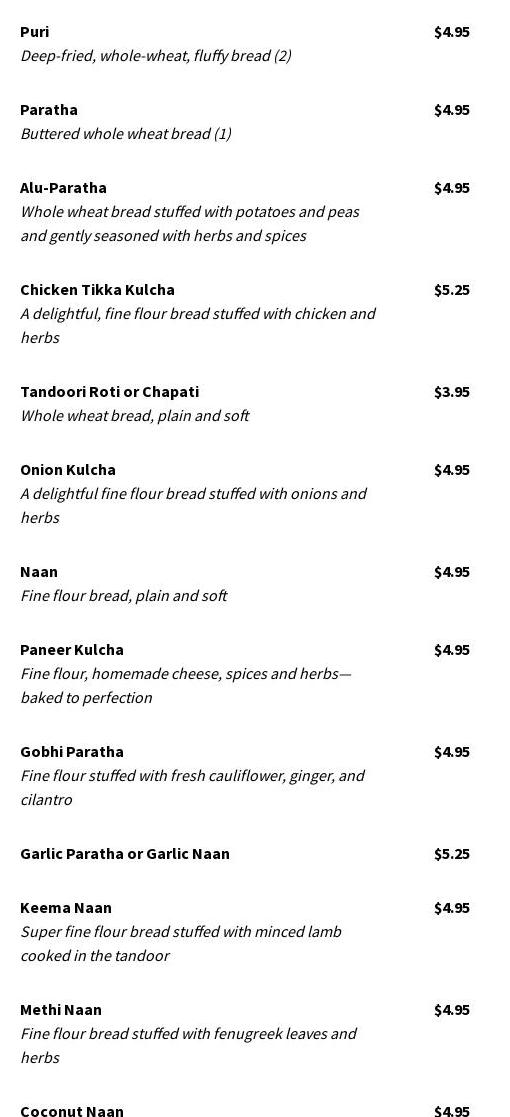 Puri $4.95
Deep-fried, whole-wheat, fluffy bread (2)

Paratha $4.95
Buttered whole wheat bread (1)

Alu-Paratha $4.95
Whole wheat bread stuffed with potatoes and peas and gently seasoned with herbs and spices

Chicken Tikka Kulcha $5.25
A delightful, fine flour bread stuffed with chicken and herbs

Tandoori Roti or Chapati $3.95
Whole wheat bread, plain and soft

Onion Kulcha $4.95
A delightful fine flour bread stuffed with onions and herbs

Naan $4.95
Fine flour bread, plain and soft

Paneer Kulcha $4.95
Fine flour, homemade cheese, spices and herbs—baked to perfection

Gobhi Paratha $4.95
Fine flour stuffed with fresh cauliflower, ginger, and cilantro

Garlic Paratha or Garlic Naan $5.25

Keema Naan $4.95
Super fine flour bread stuffed with minced lamb cooked in the tandoor

Methi Naan $4.95
Fine flour bread stuffed with fenugreek leaves and herbs

Coconut Naan $4.95